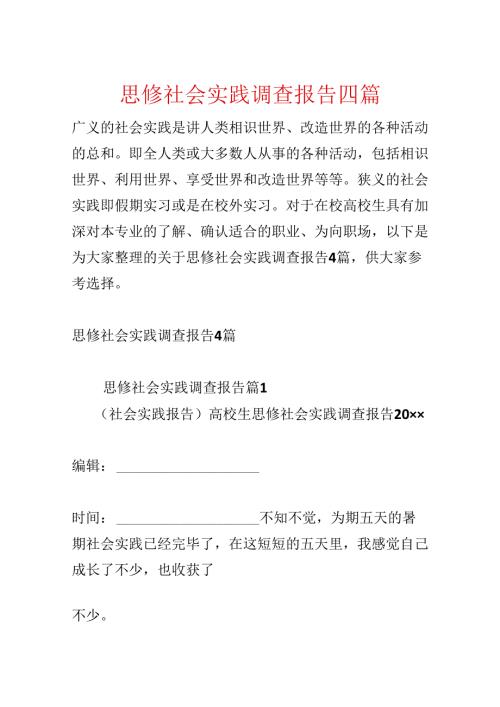 思修社会实践调查报告四篇

广义的社会实践是讲人类相识世界、改造世界的各种活动的总和。即全人类或大多数人从事的各种活动，包括相识世界、利用世界、享受世界和改造世界等等。狭义的社会实践即假期实习或是在校外实习。对于在校高校生具有加深对本专业的了解、确认适合的职业、为向职场，以下是为大家整理的关于思修社会实践调查报告4篇，供大家参考选择。

思修社会实践调查报告4篇

思修社会实践调查报告篇1

（社会实践报告）高校生思修社会实践调查报告20××

编辑：____________________

时间：____________________不知不觉，为期五天的暑期社会实践已经完毕了，在这短短的五天里，我感觉自己成长了不少，也收获了

不少。